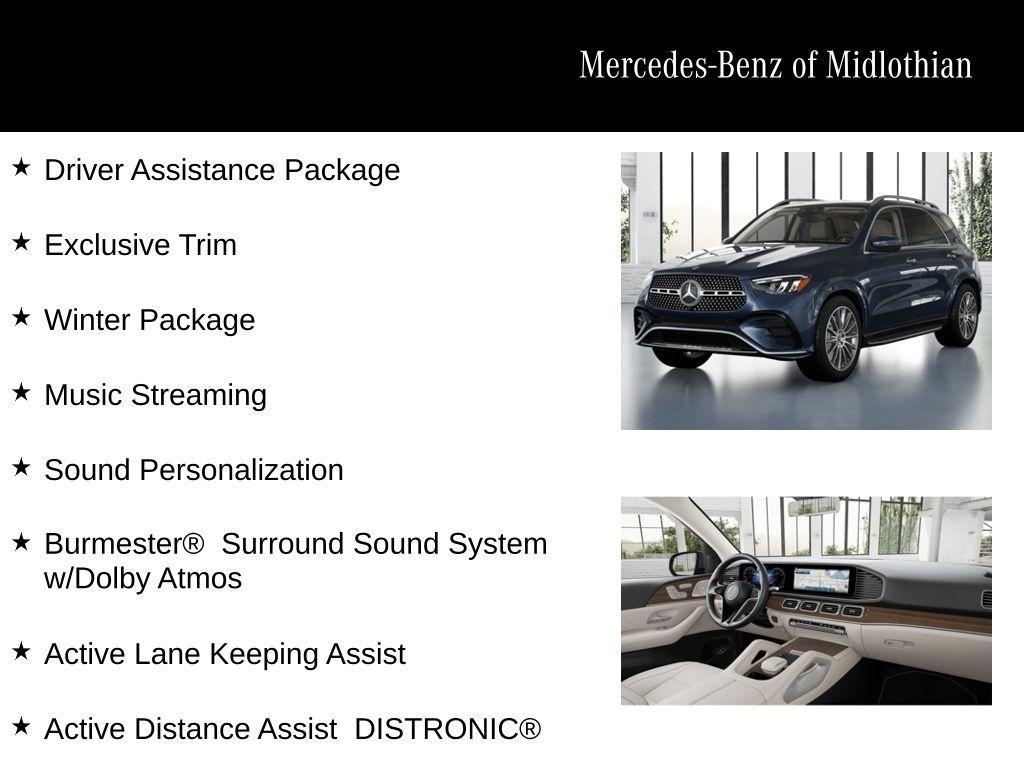 Mercedes-Benz of Midlothian

★ Driver Assistance Package

★ Exclusive Trim

★ Winter Package

★ Music Streaming

★ Sound Personalization

★ Burmester® Surround Sound System w/Dolby Atmos

★ Active Lane Keeping Assist

★ Active Distance Assist DISTRONIC®